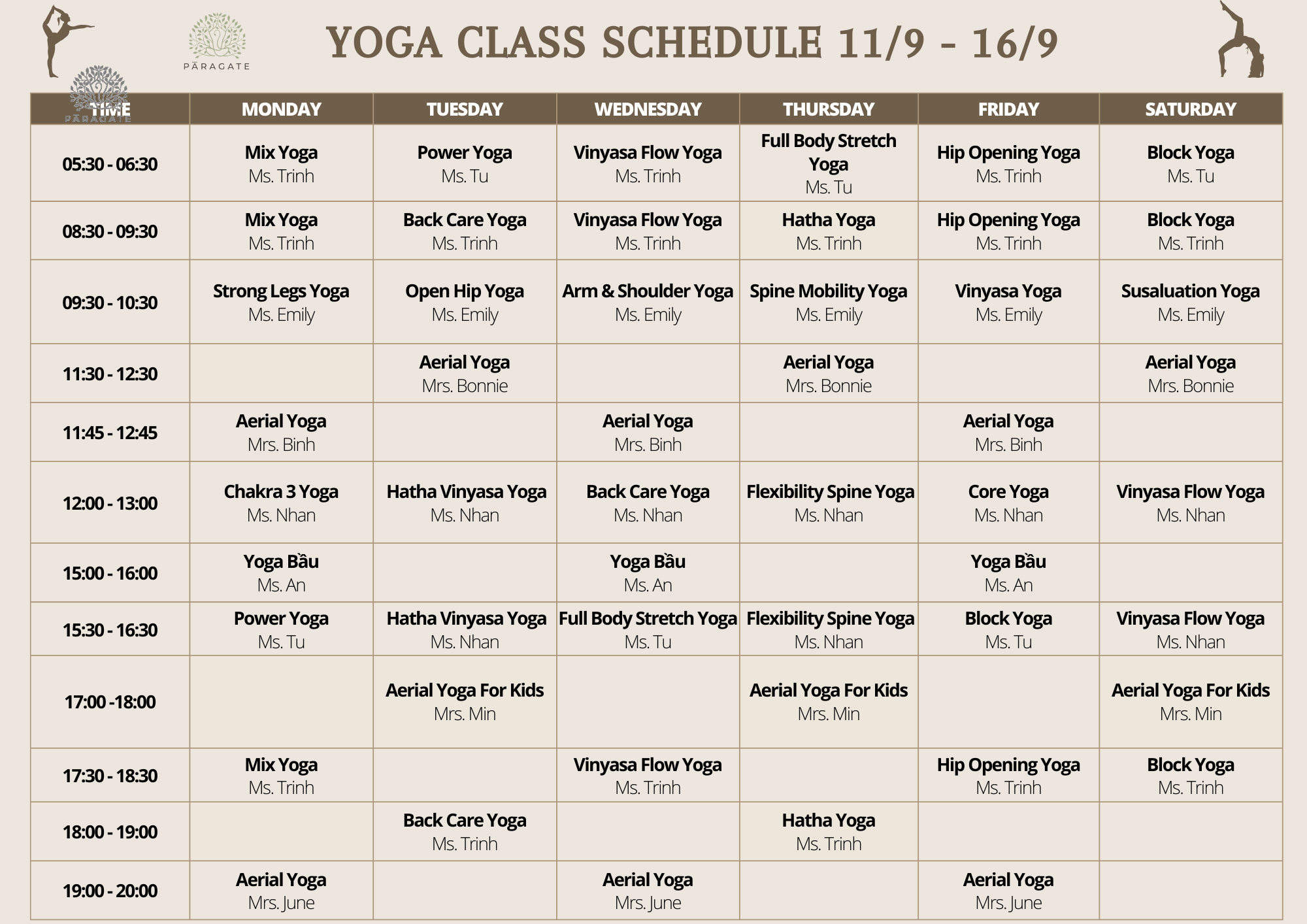 PĀRAGATE

YOGA CLASS SCHEDULE 11/9 - 16/9

PĀRAGATE

| TIME | MONDAY | TUESDAY | WEDNESDAY | THURSDAY | FRIDAY | SATURDAY |
|---|---|---|---|---|---|---|
| 05:30 - 06:30 | Mix Yoga Ms. Trinh | Power Yoga Ms. Tu | Vinyasa Flow Yoga Ms. Trinh | Full Body Stretch Yoga Ms. Tu | Hip Opening Yoga Ms. Trinh | Block Yoga Ms. Tu |
| 08:30 - 09:30 | Mix Yoga Ms. Trinh | Back Care Yoga Ms. Trinh | Vinyasa Flow Yoga Ms. Trinh | Hatha Yoga Ms. Trinh | Hip Opening Yoga Ms. Trinh | Block Yoga Ms. Trinh |
| 09:30 - 10:30 | Strong Legs Yoga Ms. Emily | Open Hip Yoga Ms. Emily | Arm & Shoulder Yoga Ms. Emily | Spine Mobility Yoga Ms. Emily | Vinyasa Yoga Ms. Emily | Susaluation Yoga Ms. Emily |
| 11:30 - 12:30 | | Aerial Yoga Mrs. Bonnie | | Aerial Yoga Mrs. Bonnie | | Aerial Yoga Mrs. Bonnie |
| 11:45 - 12:45 | Aerial Yoga Mrs. Binh | | Aerial Yoga Mrs. Binh | | Aerial Yoga Mrs. Binh | |
| 12:00 - 13:00 | Chakra 3 Yoga Ms. Nhan | Hatha Vinyasa Yoga Ms. Nhan | Back Care Yoga Ms. Nhan | Flexibility Spine Yoga Ms. Nhan | Core Yoga Ms. Nhan | Vinyasa Flow Yoga Ms. Nhan |
| 15:00 - 16:00 | Yoga Bầu Ms. An | | Yoga Bầu Ms. An | | Yoga Bầu Ms. An | |
| 15:30 - 16:30 | Power Yoga Ms. Tu | Hatha Vinyasa Yoga Ms. Nhan | Full Body Stretch Yoga Ms. Tu | Flexibility Spine Yoga Ms. Nhan | Block Yoga Ms. Tu | Vinyasa Flow Yoga Ms. Nhan |
| 17:00 -18:00 | | Aerial Yoga For Kids Mrs. Min | | Aerial Yoga For Kids Mrs. Min | | Aerial Yoga For Kids Mrs. Min |
| 17:30 - 18:30 | Mix Yoga Ms. Trinh | | Vinyasa Flow Yoga Ms. Trinh | | Hip Opening Yoga Ms. Trinh | Block Yoga Ms. Trinh |
| 18:00 - 19:00 | | Back Care Yoga Ms. Trinh | | Hatha Yoga Ms. Trinh | | |
| 19:00 - 20:00 | Aerial Yoga Mrs. June | | Aerial Yoga Mrs. June | | Aerial Yoga Mrs. June | |